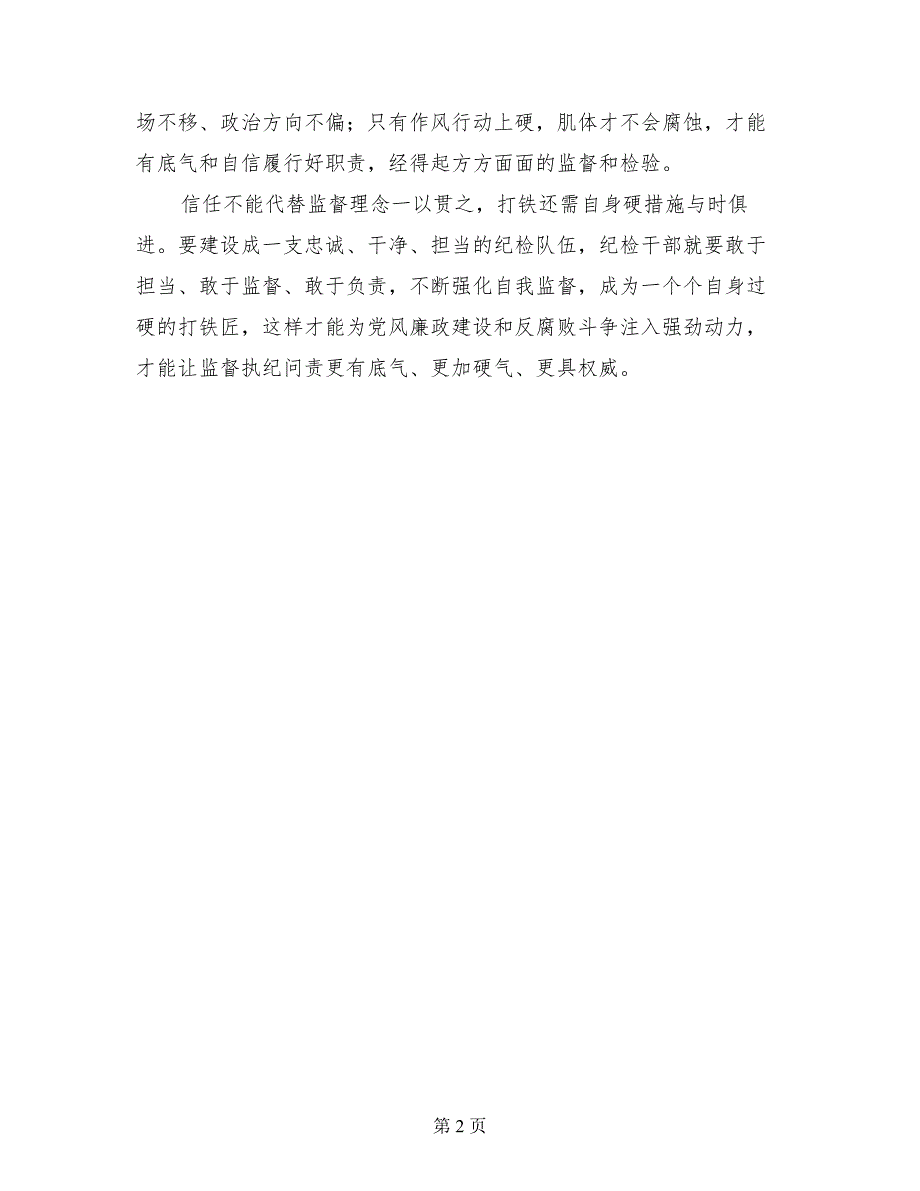 场不移、政治方向不偏；只有作风行动上硬，肌体才不会腐蚀，才能有底气和自信履行好职责，经得起方方面面的监督和检验。

信任不能代替监督理念一以贯之，打铁还需自身硬措施与时俱进。要建设成一支忠诚、干净、担当的纪检队伍，纪检干部就要敢于担当、敢于监督、敢于负责，不断强化自我监督，成为一个个自身过硬的打铁匠，这样才能为党风廉政建设和反腐败斗争注入强劲动力，才能让监督执纪问责更有底气、更加硬气、更具权威。

第 2 页